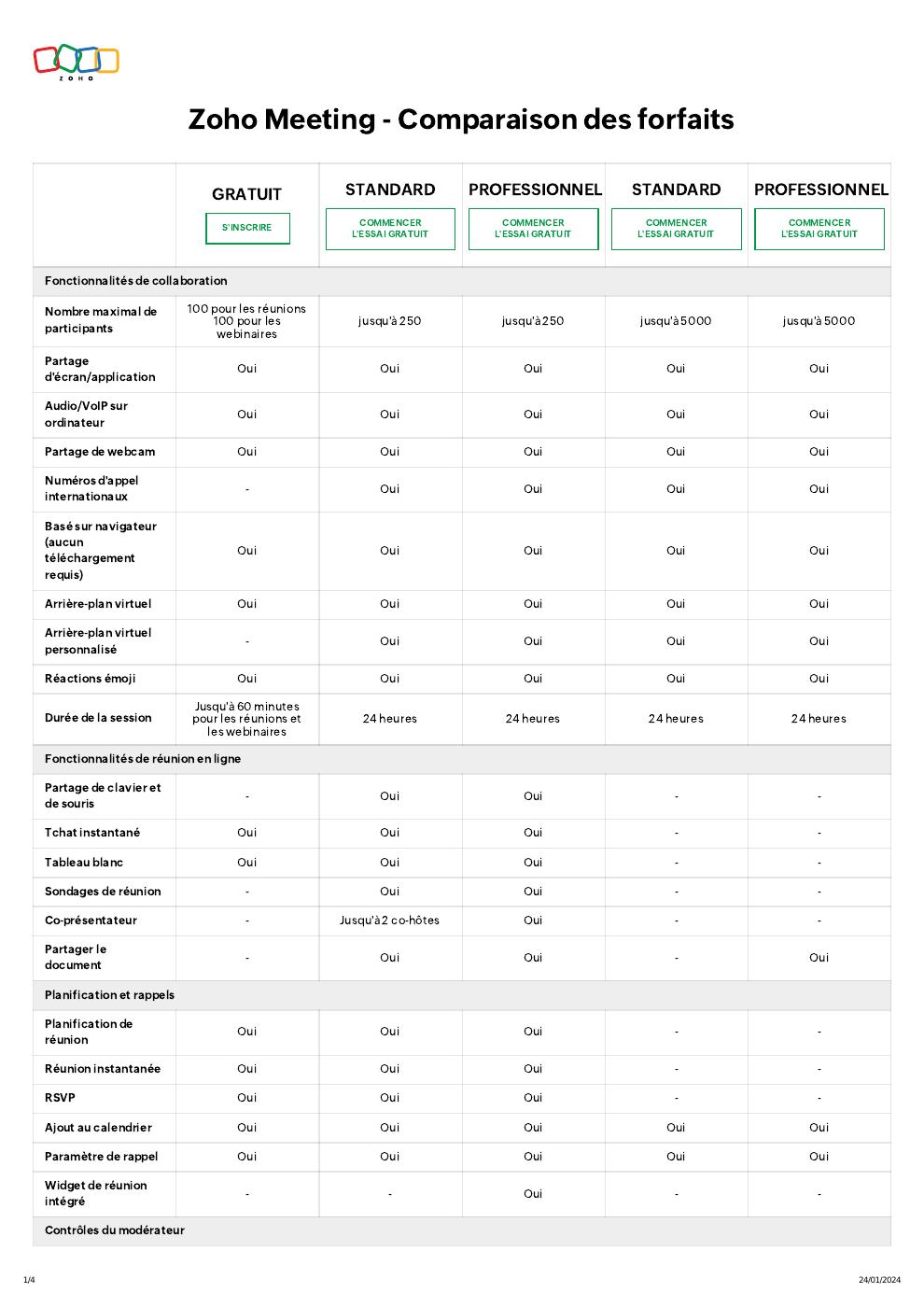 ZOHO

Zoho Meeting - Comparaison des forfaits

| | GRATUIT S'INSCRIRE | STANDARD COMMENCER L'ESSAI GRATUIT | PROFESSIONNEL COMMENCER L'ESSAI GRATUIT | STANDARD COMMENCER L'ESSAI GRATUIT | PROFESSIONNEL COMMENCER L'ESSAI GRATUIT |
|---|---|---|---|---|---|
| Fonctionnalités de collaboration | | | | | |
| Nombre maximal de participants | 100 pour les réunions 100 pour les webinaires | jusqu'à 250 | jusqu'à 250 | jusqu'à 5000 | jusqu'à 5000 |
| Partage d'écran/application | Oui | Oui | Oui | Oui | Oui |
| Audio/VoIP sur ordinateur | Oui | Oui | Oui | Oui | Oui |
| Partage de webcam | Oui | Oui | Oui | Oui | Oui |
| Numéros d'appel internationaux | - | Oui | Oui | Oui | Oui |
| Basé sur navigateur (aucun téléchargement requis) | Oui | Oui | Oui | Oui | Oui |
| Arrière-plan virtuel | Oui | Oui | Oui | Oui | Oui |
| Arrière-plan virtuel personnalisé | - | Oui | Oui | Oui | Oui |
| Réactions émoji | Oui | Oui | Oui | Oui | Oui |
| Durée de la session | Jusqu'à 60 minutes pour les réunions et les webinaires | 24 heures | 24 heures | 24 heures | 24 heures |
| Fonctionnalités de réunion en ligne | | | | | |
| Partage de clavier et de souris | - | Oui | Oui | - | - |
| Tchat instantané | Oui | Oui | Oui | - | - |
| Tableau blanc | Oui | Oui | Oui | - | - |
| Sondages de réunion | - | Oui | Oui | - | - |
| Co-présentateur | - | Jusqu'à 2 co-hôtes | Oui | - | - |
| Partager le document | - | Oui | Oui | - | Oui |
| Planification et rappels | | | | | |
| Planification de réunion | Oui | Oui | Oui | - | - |
| Réunion instantanée | Oui | Oui | Oui | - | - |
| RSVP | Oui | Oui | Oui | - | - |
| Ajout au calendrier | Oui | Oui | Oui | Oui | Oui |
| Paramètre de rappel | Oui | Oui | Oui | Oui | Oui |
| Widget de réunion intégré | - | - | Oui | - | - |
| Contrôles du modérateur | | | | | |

1/4

24/01/2024